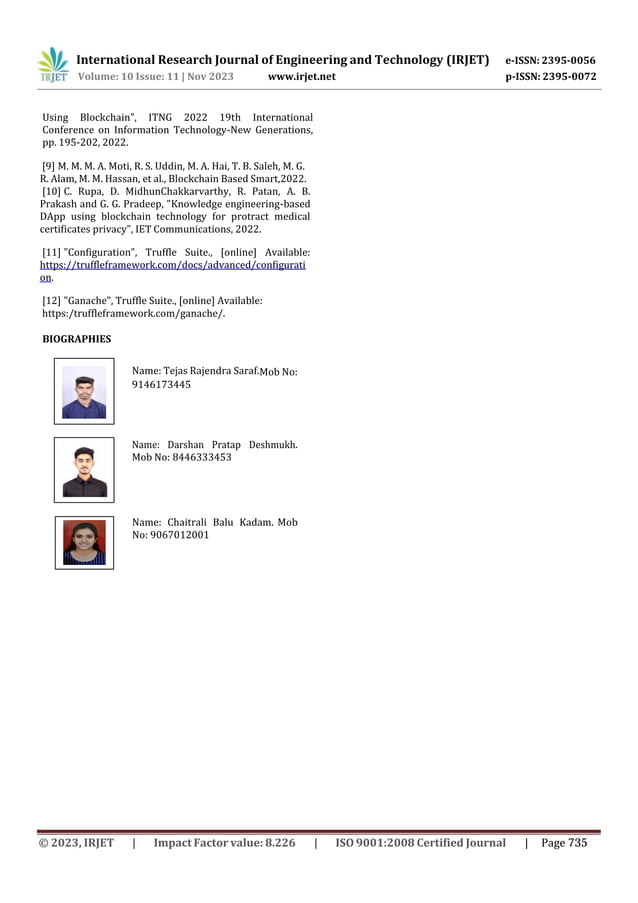 IRJET International Research Journal of Engineering and Technology (IRJET) e-ISSN: 2395-0056
Volume: 10 Issue: 11 | Nov 2023 www.irjet.net p-ISSN: 2395-0072

Using Blockchain", ITNG 2022 19th International Conference on Information Technology-New Generations, pp. 195-202, 2022.

[9] M. M. M. A. Moti, R. S. Uddin, M. A. Hai, T. B. Saleh, M. G. R. Alam, M. M. Hassan, et al., Blockchain Based Smart,2022.
[10] C. Rupa, D. MidhunChakkarvarthy, R. Patan, A. B. Prakash and G. G. Pradeep, "Knowledge engineering-based DApp using blockchain technology for protract medical certificates privacy", IET Communications, 2022.

[11] "Configuration", Truffle Suite., [online] Available: https://truffleframework.com/docs/advanced/configuration.

[12] "Ganache", Truffle Suite., [online] Available: https:/truffleframework.com/ganache/.

BIOGRAPHIES

Name: Tejas Rajendra Saraf.Mob No: 9146173445

Name: Darshan Pratap Deshmukh. Mob No: 8446333453

Name: Chaitrali Balu Kadam. Mob No: 9067012001

© 2023, IRJET | Impact Factor value: 8.226 | ISO 9001:2008 Certified Journal | Page 735